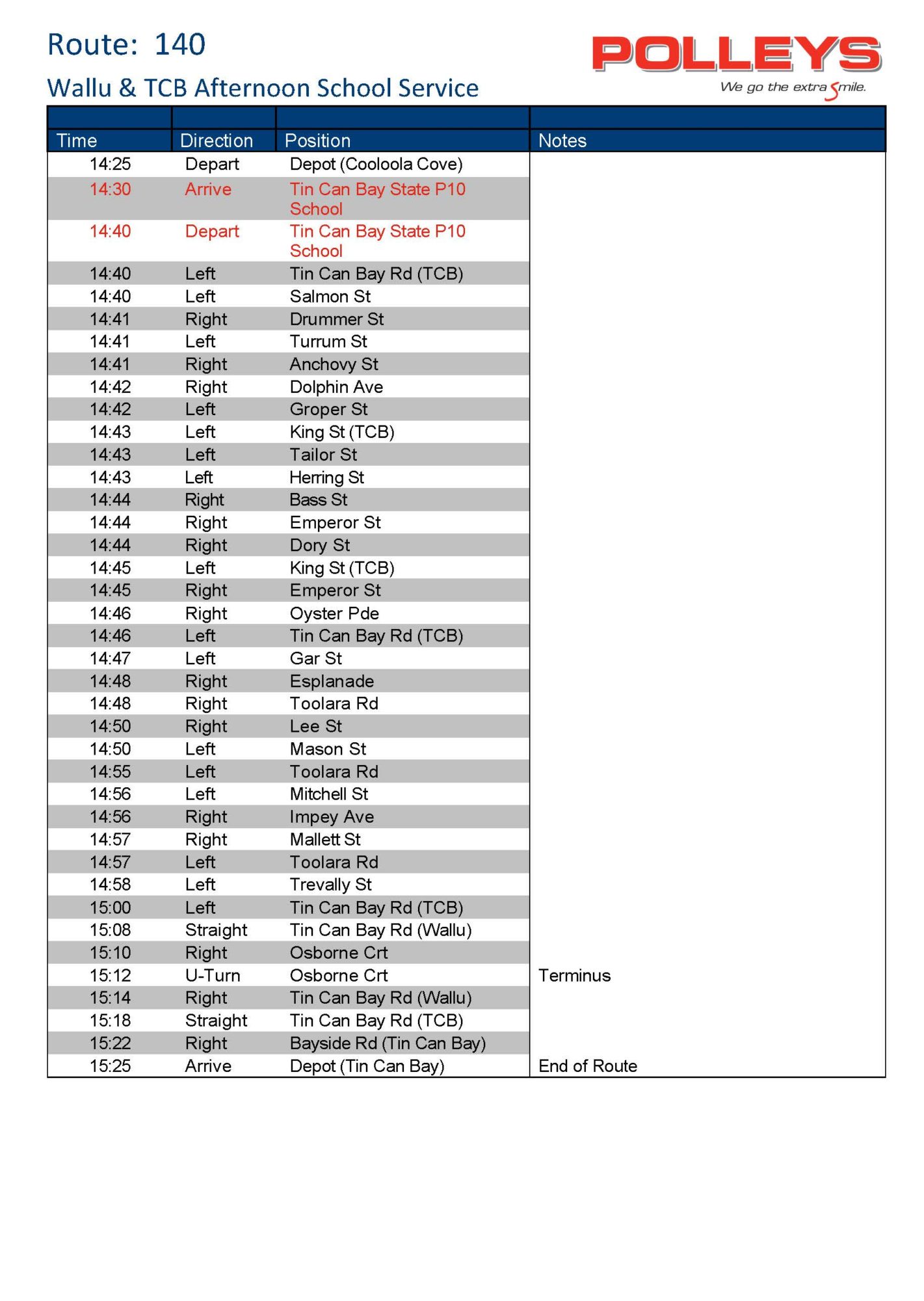 Route: 140

Wallu & TCB Afternoon School Service

POLLEYS
We go the extra Smile.

| Time | Direction | Position | Notes |
|---|---|---|---|
| 14:25 | Depart | Depot (Cooloola Cove) | |
| 14:30 | Arrive | Tin Can Bay State P10 School | |
| 14:40 | Depart | Tin Can Bay State P10 School | |
| 14:40 | Left | Tin Can Bay Rd (TCB) | |
| 14:40 | Left | Salmon St | |
| 14:41 | Right | Drummer St | |
| 14:41 | Left | Turrum St | |
| 14:41 | Right | Anchovy St | |
| 14:42 | Right | Dolphin Ave | |
| 14:42 | Left | Groper St | |
| 14:43 | Left | King St (TCB) | |
| 14:43 | Left | Tailor St | |
| 14:43 | Left | Herring St | |
| 14:44 | Right | Bass St | |
| 14:44 | Right | Emperor St | |
| 14:44 | Right | Dory St | |
| 14:45 | Left | King St (TCB) | |
| 14:45 | Right | Emperor St | |
| 14:46 | Right | Oyster Pde | |
| 14:46 | Left | Tin Can Bay Rd (TCB) | |
| 14:47 | Left | Gar St | |
| 14:48 | Right | Esplanade | |
| 14:48 | Right | Toolara Rd | |
| 14:50 | Right | Lee St | |
| 14:50 | Left | Mason St | |
| 14:55 | Left | Toolara Rd | |
| 14:56 | Left | Mitchell St | |
| 14:56 | Right | Impey Ave | |
| 14:57 | Right | Mallett St | |
| 14:57 | Left | Toolara Rd | |
| 14:58 | Left | Trevally St | |
| 15:00 | Left | Tin Can Bay Rd (TCB) | |
| 15:08 | Straight | Tin Can Bay Rd (Wallu) | |
| 15:10 | Right | Osborne Crt | |
| 15:12 | U-Turn | Osborne Crt | Terminus |
| 15:14 | Right | Tin Can Bay Rd (Wallu) | |
| 15:18 | Straight | Tin Can Bay Rd (TCB) | |
| 15:22 | Right | Bayside Rd (Tin Can Bay) | |
| 15:25 | Arrive | Depot (Tin Can Bay) | End of Route |